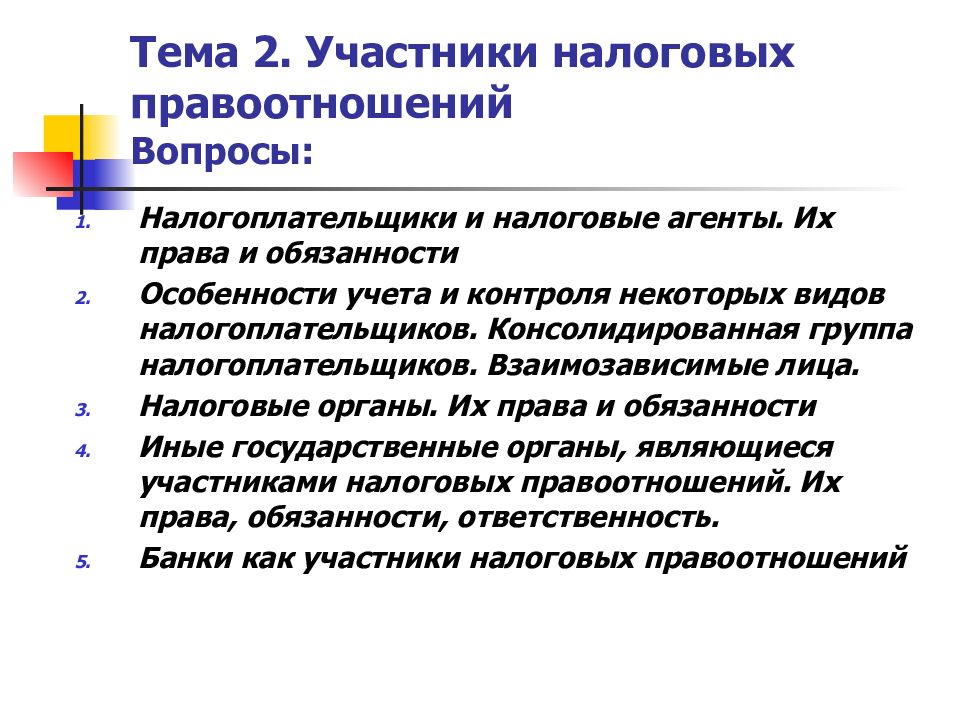 Тема 2. Участники налоговых правоотношений
Вопросы:

1. Налогоплательщики и налоговые агенты. Их права и обязанности
2. Особенности учета и контроля некоторых видов налогоплательщиков. Консолидированная группа налогоплательщиков. Взаимозависимые лица.
3. Налоговые органы. Их права и обязанности
4. Иные государственные органы, являющиеся участниками налоговых правоотношений. Их права, обязанности, ответственность.
5. Банки как участники налоговых правоотношений